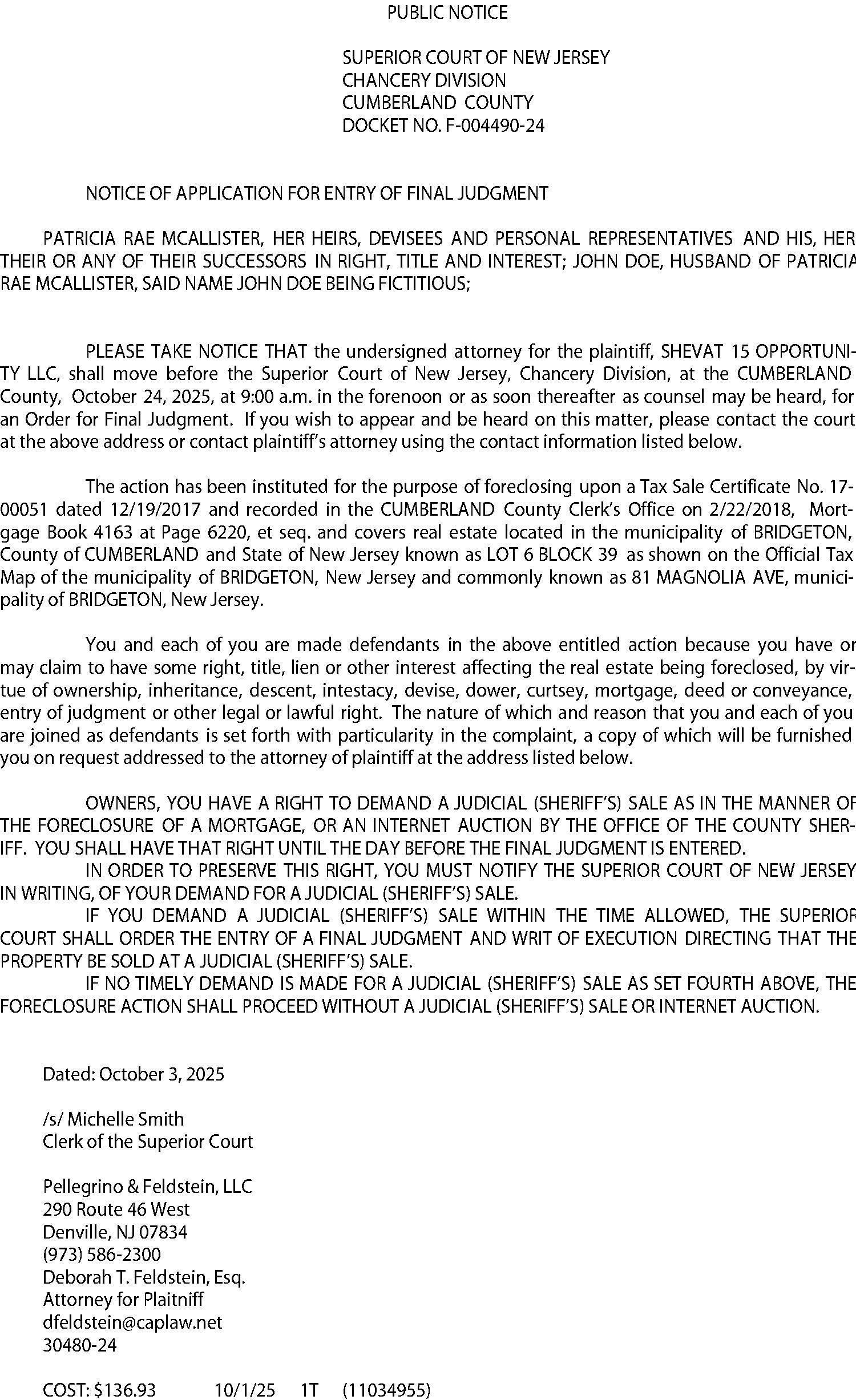 PUBLIC NOTICE

SUPERIOR COURT OF NEW JERSEY
CHANCERY DIVISION
CUMBERLAND COUNTY
DOCKET NO. F-004490-24

NOTICE OF APPLICATION FOR ENTRY OF FINAL JUDGMENT

PATRICIA RAE MCALLISTER, HER HEIRS, DEVISEES AND PERSONAL REPRESENTATIVES AND HIS, HER THEIR OR ANY OF THEIR SUCCESSORS IN RIGHT, TITLE AND INTEREST; JOHN DOE, HUSBAND OF PATRICIA RAE MCALLISTER, SAID NAME JOHN DOE BEING FICTITIOUS;

PLEASE TAKE NOTICE THAT the undersigned attorney for the plaintiff, SHEVAT 15 OPPORTUNITY LLC, shall move before the Superior Court of New Jersey, Chancery Division, at the CUMBERLAND County, October 24, 2025, at 9:00 a.m. in the forenoon or as soon thereafter as counsel may be heard, for an Order for Final Judgment. If you wish to appear and be heard on this matter, please contact the court at the above address or contact plaintiff's attorney using the contact information listed below.

The action has been instituted for the purpose of foreclosing upon a Tax Sale Certificate No. 17-00051 dated 12/19/2017 and recorded in the CUMBERLAND County Clerk's Office on 2/22/2018, Mortgage Book 4163 at Page 6220, et seq. and covers real estate located in the municipality of BRIDGETON, County of CUMBERLAND and State of New Jersey known as LOT 6 BLOCK 39 as shown on the Official Tax Map of the municipality of BRIDGETON, New Jersey and commonly known as 81 MAGNOLIA AVE, municipality of BRIDGETON, New Jersey.

You and each of you are made defendants in the above entitled action because you have or may claim to have some right, title, lien or other interest affecting the real estate being foreclosed, by virtue of ownership, inheritance, descent, intestacy, devise, dower, curtsey, mortgage, deed or conveyance, entry of judgment or other legal or lawful right. The nature of which and reason that you and each of you are joined as defendants is set forth with particularity in the complaint, a copy of which will be furnished you on request addressed to the attorney of plaintiff at the address listed below.

OWNERS, YOU HAVE A RIGHT TO DEMAND A JUDICIAL (SHERIFF'S) SALE AS IN THE MANNER OF THE FORECLOSURE OF A MORTGAGE, OR AN INTERNET AUCTION BY THE OFFICE OF THE COUNTY SHERIFF. YOU SHALL HAVE THAT RIGHT UNTIL THE DAY BEFORE THE FINAL JUDGMENT IS ENTERED.
IN ORDER TO PRESERVE THIS RIGHT, YOU MUST NOTIFY THE SUPERIOR COURT OF NEW JERSEY IN WRITING, OF YOUR DEMAND FOR A JUDICIAL (SHERIFF'S) SALE.
IF YOU DEMAND A JUDICIAL (SHERIFF'S) SALE WITHIN THE TIME ALLOWED, THE SUPERIOR COURT SHALL ORDER THE ENTRY OF A FINAL JUDGMENT AND WRIT OF EXECUTION DIRECTING THAT THE PROPERTY BE SOLD AT A JUDICIAL (SHERIFF'S) SALE.
IF NO TIMELY DEMAND IS MADE FOR A JUDICIAL (SHERIFF'S) SALE AS SET FOURTH ABOVE, THE FORECLOSURE ACTION SHALL PROCEED WITHOUT A JUDICIAL (SHERIFF'S) SALE OR INTERNET AUCTION.

Dated: October 3, 2025

/s/ Michelle Smith
Clerk of the Superior Court

Pellegrino & Feldstein, LLC
290 Route 46 West
Denville, NJ 07834
(973) 586-2300
Deborah T. Feldstein, Esq.
Attorney for Plaitniff
dfeldstein@caplaw.net
30480-24

COST: $136.93 10/1/25 1T (11034955)